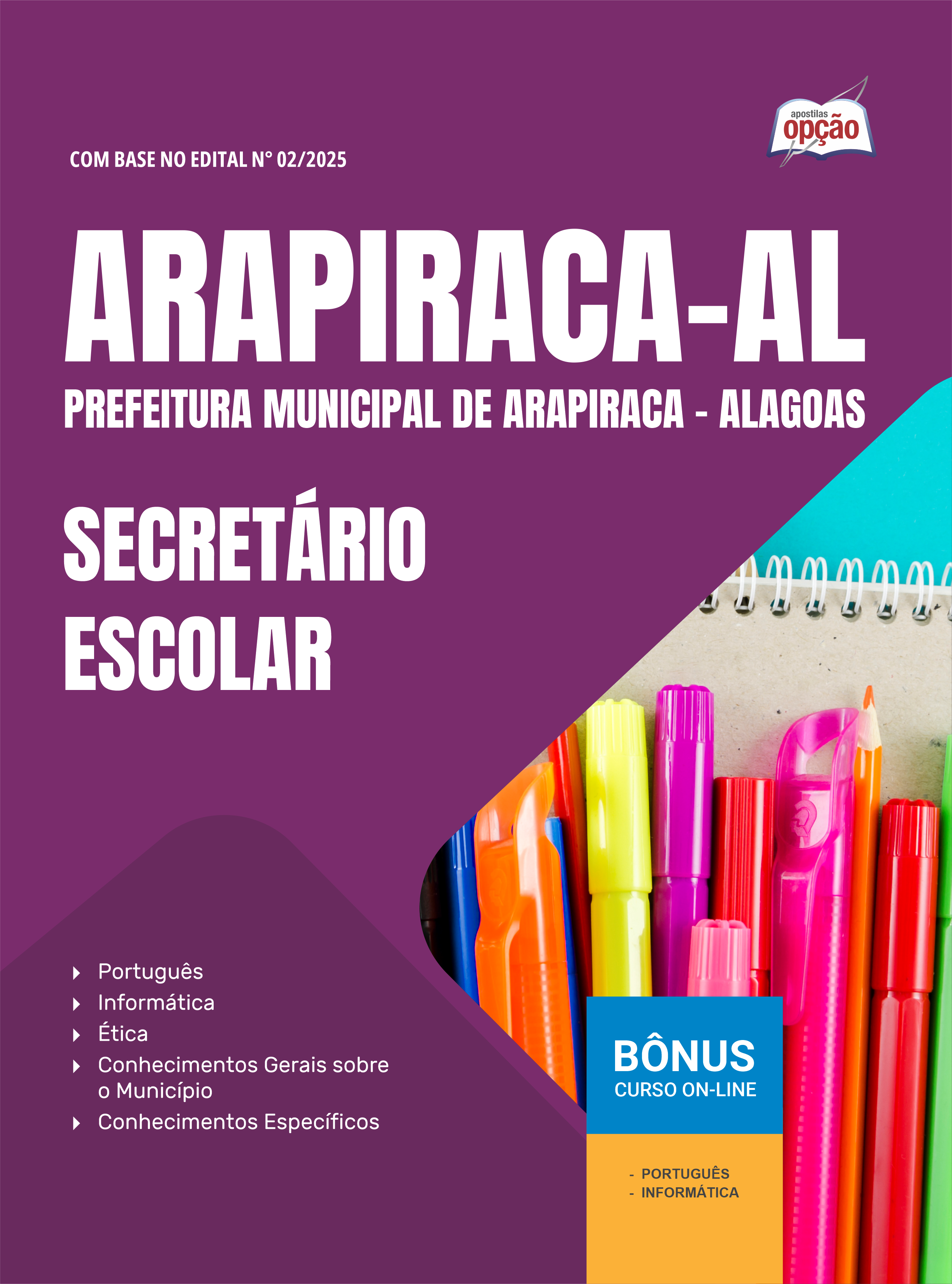 apostilas
opção

COM BASE NO EDITAL Nº 02/2025

ARAPIRACA-AL

PREFEITURA MUNICIPAL DE ARAPIRACA - ALAGOAS

SECRETÁRIO ESCOLAR

Português
Informática
Ética
Conhecimentos Gerais sobre o Município
Conhecimentos Específicos

BÔNUS
CURSO ON-LINE

- PORTUGUÊS
- INFORMÁTICA